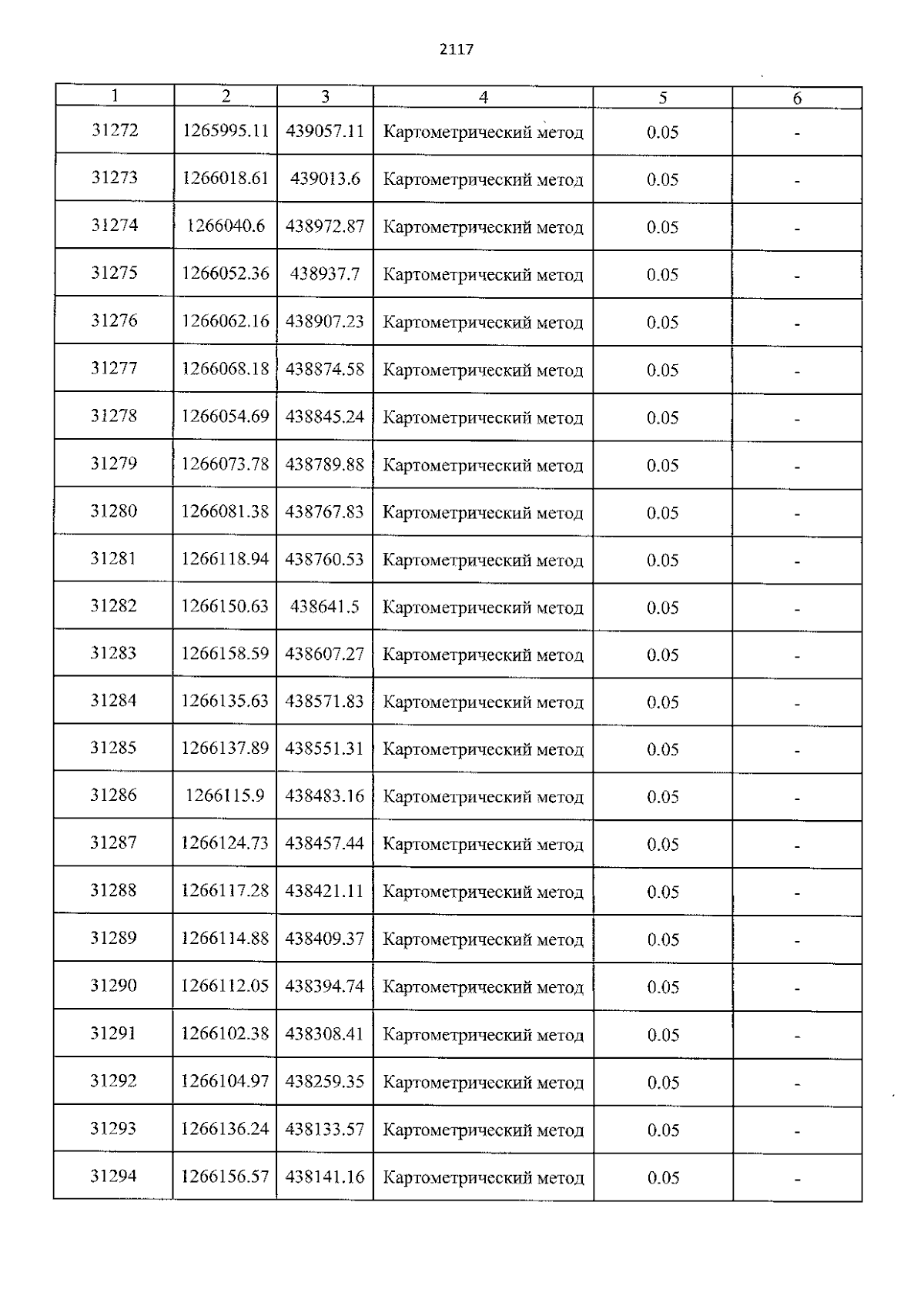 2117

| 1 | 2 | 3 | 4 | 5 | 6 |
|---|---|---|---|---|---|
| 31272 | 1265995.11 | 439057.11 | Картометрический метод | 0.05 | - |
| 31273 | 1266018.61 | 439013.6 | Картометрический метод | 0.05 | - |
| 31274 | 1266040.6 | 438972.87 | Картометрический метод | 0.05 | - |
| 31275 | 1266052.36 | 438937.7 | Картометрический метод | 0.05 | - |
| 31276 | 1266062.16 | 438907.23 | Картометрический метод | 0.05 | - |
| 31277 | 1266068.18 | 438874.58 | Картометрический метод | 0.05 | - |
| 31278 | 1266054.69 | 438845.24 | Картометрический метод | 0.05 | - |
| 31279 | 1266073.78 | 438789.88 | Картометрический метод | 0.05 | - |
| 31280 | 1266081.38 | 438767.83 | Картометрический метод | 0.05 | - |
| 31281 | 1266118.94 | 438760.53 | Картометрический метод | 0.05 | - |
| 31282 | 1266150.63 | 438641.5 | Картометрический метод | 0.05 | - |
| 31283 | 1266158.59 | 438607.27 | Картометрический метод | 0.05 | - |
| 31284 | 1266135.63 | 438571.83 | Картометрический метод | 0.05 | - |
| 31285 | 1266137.89 | 438551.31 | Картометрический метод | 0.05 | - |
| 31286 | 1266115.9 | 438483.16 | Картометрический метод | 0.05 | - |
| 31287 | 1266124.73 | 438457.44 | Картометрический метод | 0.05 | - |
| 31288 | 1266117.28 | 438421.11 | Картометрический метод | 0.05 | - |
| 31289 | 1266114.88 | 438409.37 | Картометрический метод | 0.05 | - |
| 31290 | 1266112.05 | 438394.74 | Картометрический метод | 0.05 | - |
| 31291 | 1266102.38 | 438308.41 | Картометрический метод | 0.05 | - |
| 31292 | 1266104.97 | 438259.35 | Картометрический метод | 0.05 | - |
| 31293 | 1266136.24 | 438133.57 | Картометрический метод | 0.05 | - |
| 31294 | 1266156.57 | 438141.16 | Картометрический метод | 0.05 | - |